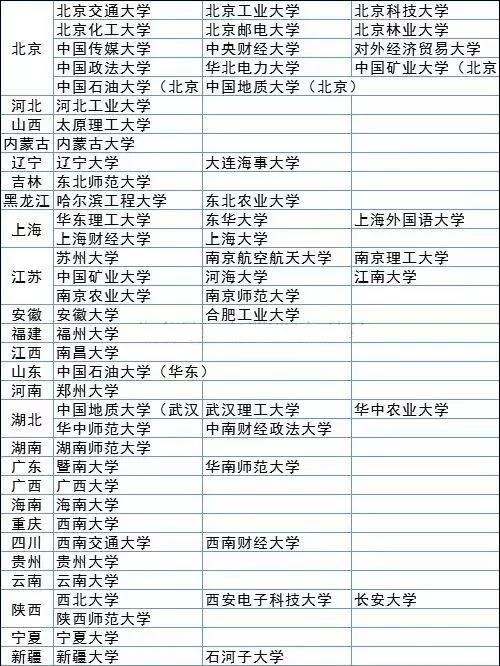 | | | | |
|---|---|---|---|
| 北京 | 北京交通大学 | 北京工业大学 | 北京科技大学 |
| | 北京化工大学 | 北京邮电大学 | 北京林业大学 |
| | 中国传媒大学 | 中央财经大学 | 对外经济贸易大学 |
| | 中国政法大学 | 华北电力大学 | 中国矿业大学（北京 |
| | 中国石油大学（北京 | 中国地质大学（北京） | |
| 河北 | 河北工业大学 | | |
| 山西 | 太原理工大学 | | |
| 内蒙古 | 内蒙古大学 | | |
| 辽宁 | 辽宁大学 | 大连海事大学 | |
| 吉林 | 东北师范大学 | | |
| 黑龙江 | 哈尔滨工程大学 | 东北农业大学 | |
| 上海 | 华东理工大学 | 东华大学 | 上海外国语大学 |
| | 上海财经大学 | 上海大学 | |
| 江苏 | 苏州大学 | 南京航空航天大学 | 南京理工大学 |
| | 中国矿业大学 | 河海大学 | 江南大学 |
| | 南京农业大学 | 南京师范大学 | |
| 安徽 | 安徽大学 | 合肥工业大学 | |
| 福建 | 福州大学 | | |
| 江西 | 南昌大学 | | |
| 山东 | 中国石油大学（华东） | | |
| 河南 | 郑州大学 | | |
| 湖北 | 中国地质大学（武汉 | 武汉理工大学 | 华中农业大学 |
| | 华中师范大学 | 中南财经政法大学 | |
| 湖南 | 湖南师范大学 | | |
| 广东 | 暨南大学 | 华南师范大学 | |
| 广西 | 广西大学 | | |
| 海南 | 海南大学 | | |
| 重庆 | 西南大学 | | |
| 四川 | 西南交通大学 | 西南财经大学 | |
| 贵州 | 贵州大学 | | |
| 云南 | 云南大学 | | |
| 陕西 | 西北大学 | 西安电子科技大学 | 长安大学 |
| | 陕西师范大学 | | |
| 宁夏 | 宁夏大学 | | |
| 新疆 | 新疆大学 | 石河子大学 | |